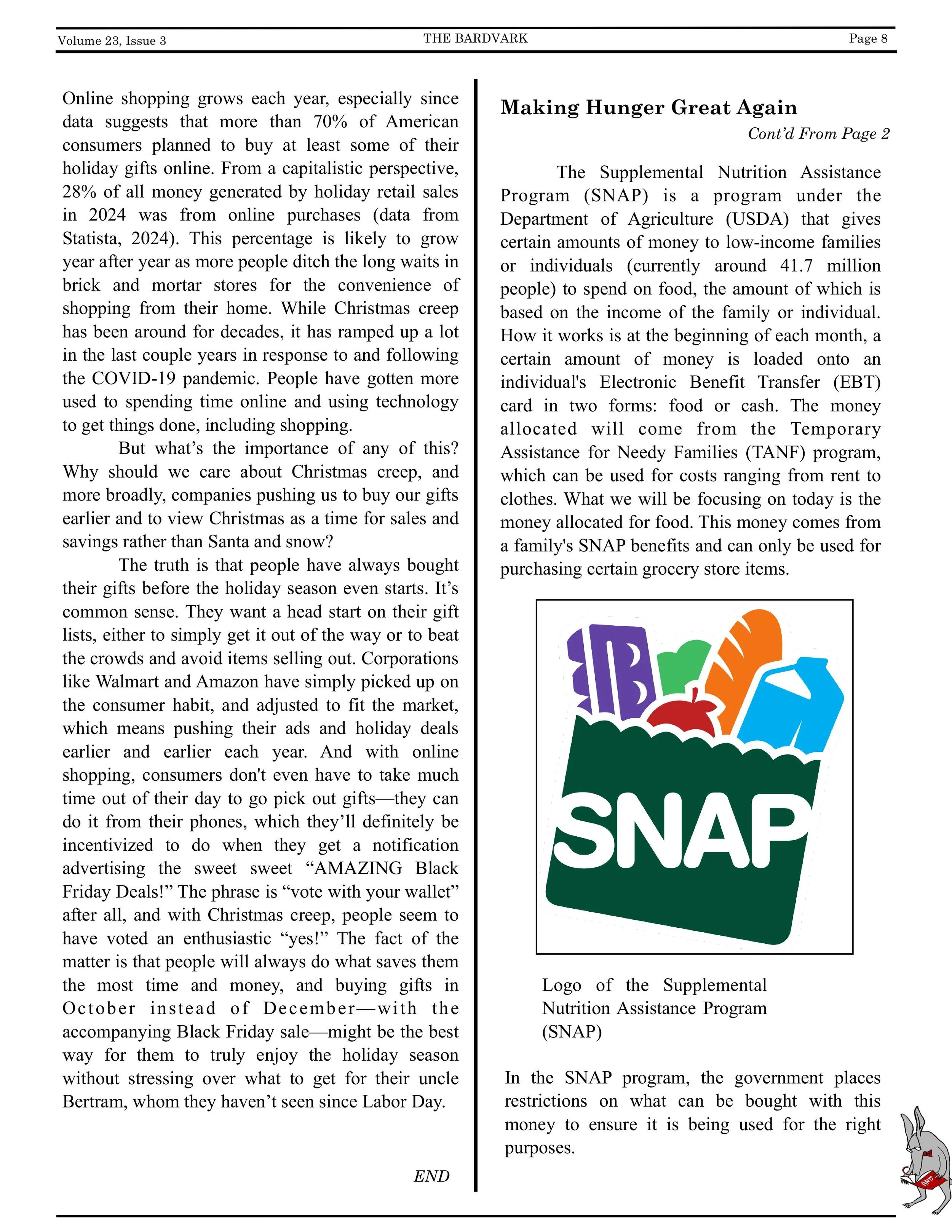 Volume 23, Issue 3 THE BARDVARK Page 8

Online shopping grows each year, especially since data suggests that more than 70% of American consumers planned to buy at least some of their holiday gifts online. From a capitalistic perspective, 28% of all money generated by holiday retail sales in 2024 was from online purchases (data from Statista, 2024). This percentage is likely to grow year after year as more people ditch the long waits in brick and mortar stores for the convenience of shopping from their home. While Christmas creep has been around for decades, it has ramped up a lot in the last couple years in response to and following the COVID-19 pandemic. People have gotten more used to spending time online and using technology to get things done, including shopping.

But what's the importance of any of this? Why should we care about Christmas creep, and more broadly, companies pushing us to buy our gifts earlier and to view Christmas as a time for sales and savings rather than Santa and snow?

The truth is that people have always bought their gifts before the holiday season even starts. It's common sense. They want a head start on their gift lists, either to simply get it out of the way or to beat the crowds and avoid items selling out. Corporations like Walmart and Amazon have simply picked up on the consumer habit, and adjusted to fit the market, which means pushing their ads and holiday deals earlier and earlier each year. And with online shopping, consumers don't even have to take much time out of their day to go pick out gifts—they can do it from their phones, which they'll definitely be incentivized to do when they get a notification advertising the sweet sweet "AMAZING Black Friday Deals!" The phrase is "vote with your wallet" after all, and with Christmas creep, people seem to have voted an enthusiastic "yes!" The fact of the matter is that people will always do what saves them the most time and money, and buying gifts in October instead of December—with the accompanying Black Friday sale—might be the best way for them to truly enjoy the holiday season without stressing over what to get for their uncle Bertram, whom they haven't seen since Labor Day.

END

Making Hunger Great Again

Cont'd From Page 2

The Supplemental Nutrition Assistance Program (SNAP) is a program under the Department of Agriculture (USDA) that gives certain amounts of money to low-income families or individuals (currently around 41.7 million people) to spend on food, the amount of which is based on the income of the family or individual. How it works is at the beginning of each month, a certain amount of money is loaded onto an individual's Electronic Benefit Transfer (EBT) card in two forms: food or cash. The money allocated will come from the Temporary Assistance for Needy Families (TANF) program, which can be used for costs ranging from rent to clothes. What we will be focusing on today is the money allocated for food. This money comes from a family's SNAP benefits and can only be used for purchasing certain grocery store items.

SNAP

Logo of the Supplemental Nutrition Assistance Program (SNAP)

In the SNAP program, the government places restrictions on what can be bought with this money to ensure it is being used for the right purposes.